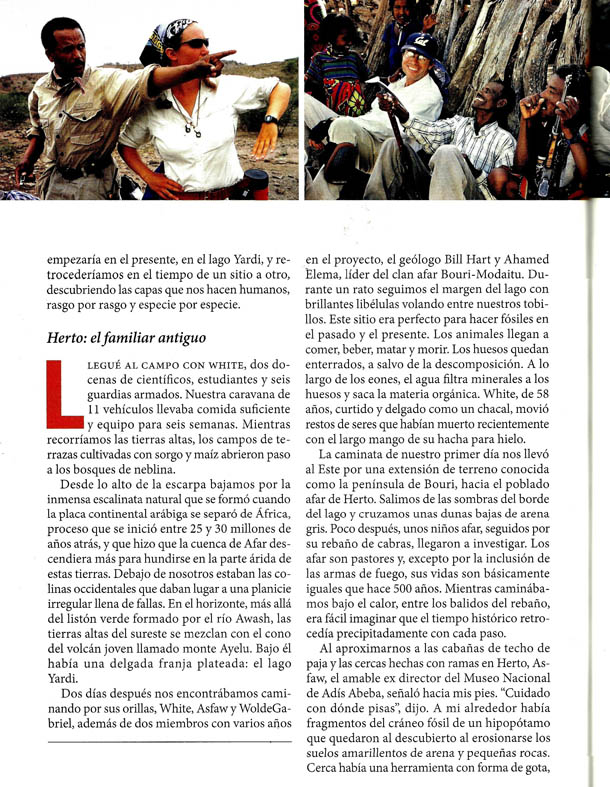 empezaría en el presente, en el lago Yardi, y retrocederíamos en el tiempo de un sitio a otro, descubriendo las capas que nos hacen humanos, rasgo por rasgo y especie por especie.

Herto: el familiar antiguo

LLEGUÉ AL CAMPO CON WHITE, dos docenas de científicos, estudiantes y seis guardias armados. Nuestra caravana de 11 vehículos llevaba comida suficiente y equipo para seis semanas. Mientras recorríamos las tierras altas, los campos de terrazas cultivadas con sorgo y maíz abrieron paso a los bosques de neblina.

Desde lo alto de la escarpa bajamos por la inmensa escalinata natural que se formó cuando la placa continental arábiga se separó de África, proceso que se inició entre 25 y 30 millones de años atrás, y que hizo que la cuenca de Afar descendiera más para hundirse en la parte árida de estas tierras. Debajo de nosotros estaban las colinas occidentales que daban lugar a una planicie irregular llena de fallas. En el horizonte, más allá del listón verde formado por el río Awash, las tierras altas del sureste se mezclan con el cono del volcán joven llamado monte Ayelu. Bajo él había una delgada franja plateada: el lago Yardi.

Dos días después nos encontrábamos caminando por sus orillas, White, Asfaw y WoldeGabriel, además de dos miembros con varios años en el proyecto, el geólogo Bill Hart y Ahamed Elema, líder del clan afar Bouri-Modaitu. Durante un rato seguimos el margen del lago con brillantes libélulas volando entre nuestros tobillos. Este sitio era perfecto para hacer fósiles en el pasado y el presente. Los animales llegan a comer, beber, matar y morir. Los huesos quedan enterrados, a salvo de la descomposición. A lo largo de los eones, el agua filtra minerales a los huesos y saca la materia orgánica. White, de 58 años, curtido y delgado como un chacal, movió restos de seres que habían muerto recientemente con el largo mango de su hacha para hielo.

La caminata de nuestro primer día nos llevó al Este por una extensión de terreno conocida como la península de Bouri, hacia el poblado afar de Herto. Salimos de las sombras del borde del lago y cruzamos unas dunas bajas de arena gris. Poco después, unos niños afar, seguidos por su rebaño de cabras, llegaron a investigar. Los afar son pastores y, excepto por la inclusión de las armas de fuego, sus vidas son básicamente iguales que hace 500 años. Mientras caminábamos bajo el calor, entre los balidos del rebaño, era fácil imaginar que el tiempo histórico retrocedía precipitadamente con cada paso.

Al aproximarnos a las cabañas de techo de paja y las cercas hechas con ramas en Herto, Asfaw, el amable ex director del Museo Nacional de Adís Abeba, señaló hacia mis pies. "Cuidado con dónde pisas", dijo. A mi alrededor había fragmentos del cráneo fósil de un hipopótamo que quedaron al descubierto al erosionarse los suelos amarillentos de arena y pequeñas rocas. Cerca había una herramienta con forma de gota,